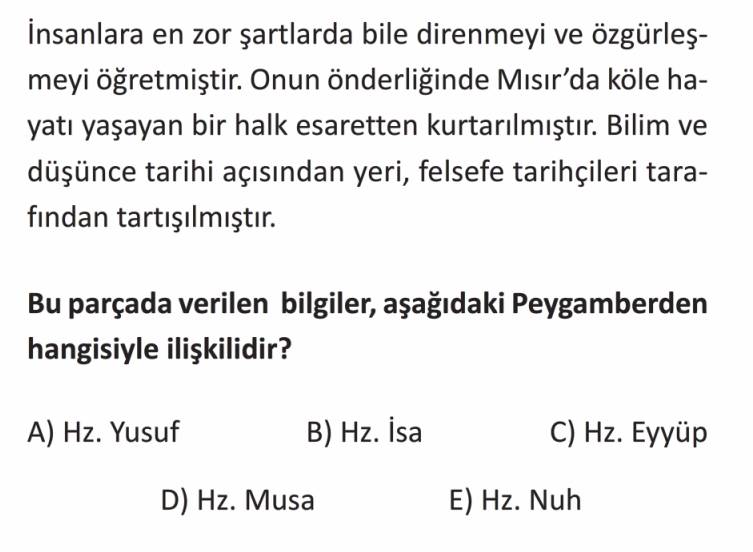 İnsanlara en zor şartlarda bile direnmeyi ve özgürleşmeyi öğretmiştir. Onun önderliğinde Mısır'da köle hayatı yaşayan bir halk esaretten kurtarılmıştır. Bilim ve düşünce tarihi açısından yeri, felsefe tarihçileri tarafından tartışılmıştır.

Bu parçada verilen bilgiler, aşağıdaki Peygamberden hangisiyle ilişkilidir?

A) Hz. Yusuf B) Hz. İsa C) Hz. Eyyüp

D) Hz. Musa E) Hz. Nuh